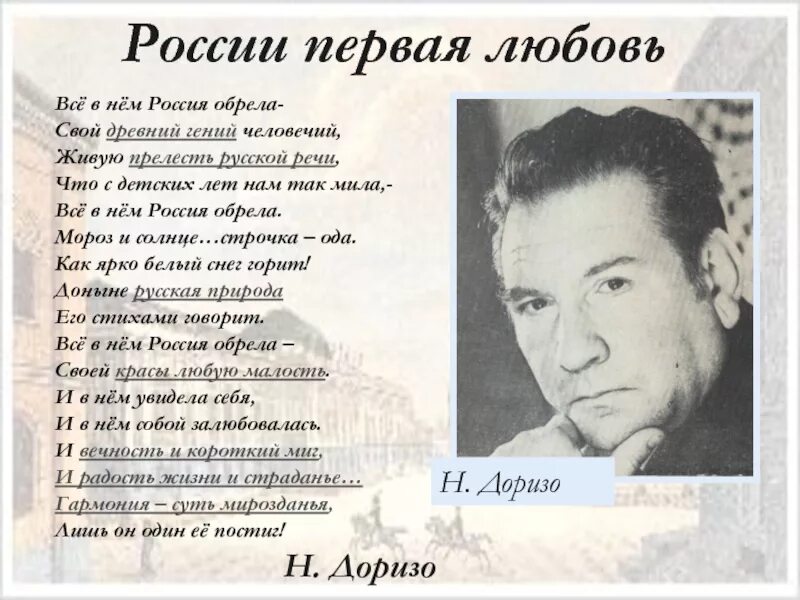 России первая любовь

Всё в нём Россия обрела-
Свой древний гений человечий,
Живую прелесть русской речи,
Что с детских лет нам так мила,-
Всё в нём Россия обрела.
Мороз и солнце…строчка – ода.
Как ярко белый снег горит!
Доныне русская природа
Его стихами говорит.
Всё в нём Россия обрела –
Своей красы любую малость.
И в нём увидела себя,
И в нём собой залюбовалась.
И вечность и короткий миг,
И радость жизни и страданье…
Гармония – суть мирозданья,
Лишь он один её постиг!

Н. Доризо

Н. Доризо